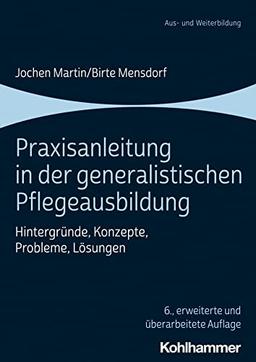 Aus- und Weiterbildung

Jochen Martin/Birte Mensdorf

Praxisanleitung in der generalistischen Pflegeausbildung

Hintergründe, Konzepte, Probleme, Lösungen

6., erweiterte und überarbeitete Auflage

Kohlhammer